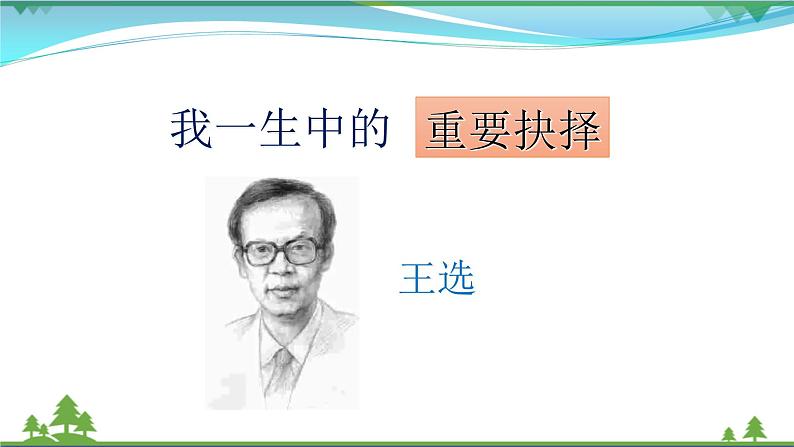 我一生中的 重要抉择

王选